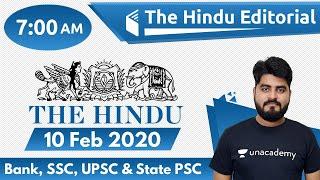 7:00 AM

The Hindu Editorial

THE HINDU

10 Feb 2020

Bank, SSC, UPSC & State PSC

unacademy